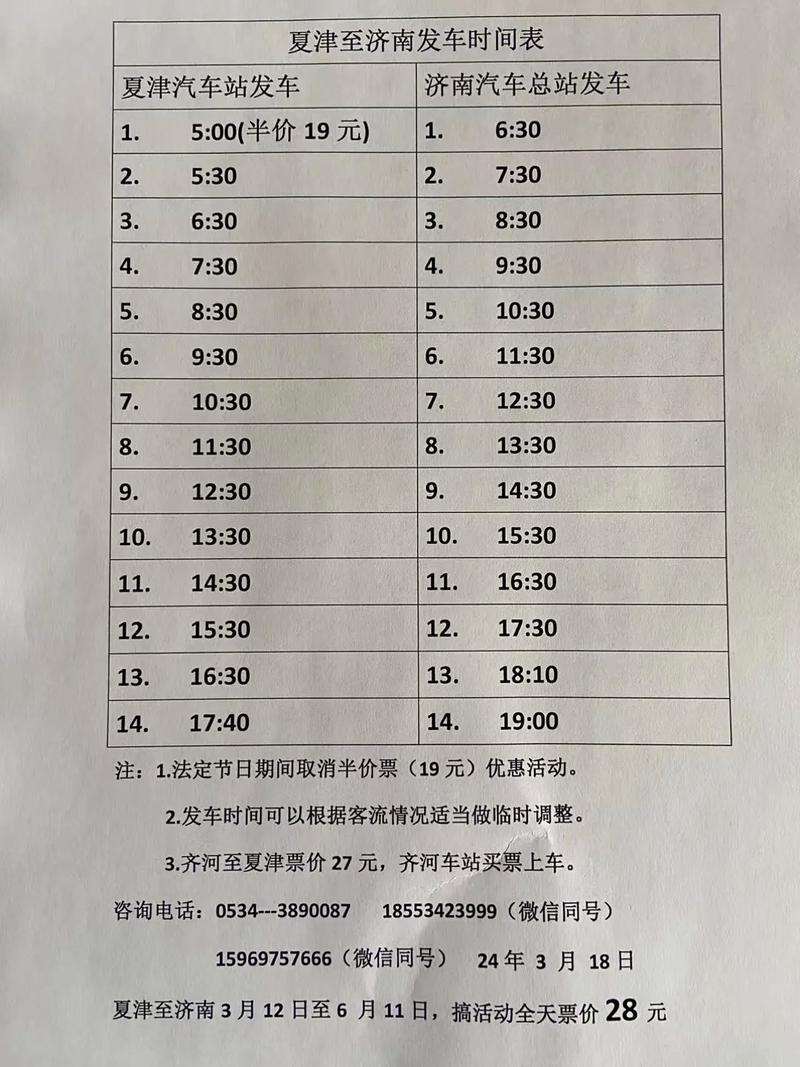 夏津至济南发车时间表

| 夏津汽车站发车 | 济南汽车总站发车 |
|---|---|
| 1. 5:00(半价 19 元) | 1. 6:30 |
| 2. 5:30 | 2. 7:30 |
| 3. 6:30 | 3. 8:30 |
| 4. 7:30 | 4. 9:30 |
| 5. 8:30 | 5. 10:30 |
| 6. 9:30 | 6. 11:30 |
| 7. 10:30 | 7. 12:30 |
| 8. 11:30 | 8. 13:30 |
| 9. 12:30 | 9. 14:30 |
| 10. 13:30 | 10. 15:30 |
| 11. 14:30 | 11. 16:30 |
| 12. 15:30 | 12. 17:30 |
| 13. 16:30 | 13. 18:10 |
| 14. 17:40 | 14. 19:00 |

注：1.法定节日期间取消半价票（19 元）优惠活动。

2.发车时间可以根据客流情况适当做临时调整。

3.齐河至夏津票价 27 元，齐河车站买票上车。

咨询电话：0534---3890087 18553423999（微信同号）

15969757666（微信同号） 24 年 3 月 18 日

夏津至济南 3 月 12 日至 6 月 11 日，搞活动全天票价 28 元